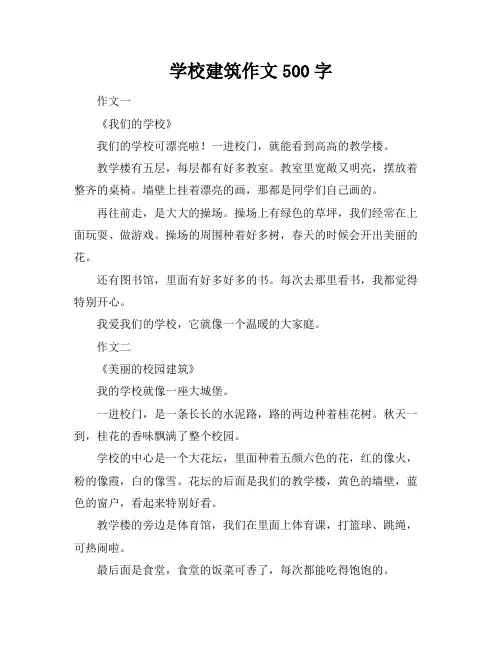 学校建筑作文 500 字

作文一

《我们的学校》

我们的学校可漂亮啦！一进校门，就能看到高高的教学楼。

教学楼有五层，每层都有好多教室。教室里宽敞又明亮，摆放着整齐的桌椅。墙壁上挂着漂亮的画，那都是同学们自己画的。

再往前走，是大大的操场。操场上有绿色的草坪，我们经常在上面玩耍、做游戏。操场的周围种着好多树，春天的时候会开出美丽的花。

还有图书馆，里面有好多好多的书。每次去那里看书，我都觉得特别开心。

我爱我们的学校，它就像一个温暖的大家庭。

作文二

《美丽的校园建筑》

我的学校就像一座大城堡。

一进校门，是一条长长的水泥路，路的两边种着桂花树。秋天一到，桂花的香味飘满了整个校园。

学校的中心是一个大花坛，里面种着五颜六色的花，红的像火，粉的像霞，白的像雪。花坛的后面是我们的教学楼，黄色的墙壁，蓝色的窗户，看起来特别好看。

教学楼的旁边是体育馆，我们在里面上体育课，打篮球、跳绳，可热闹啦。

最后面是食堂，食堂的饭菜可香了，每次都能吃得饱饱的。